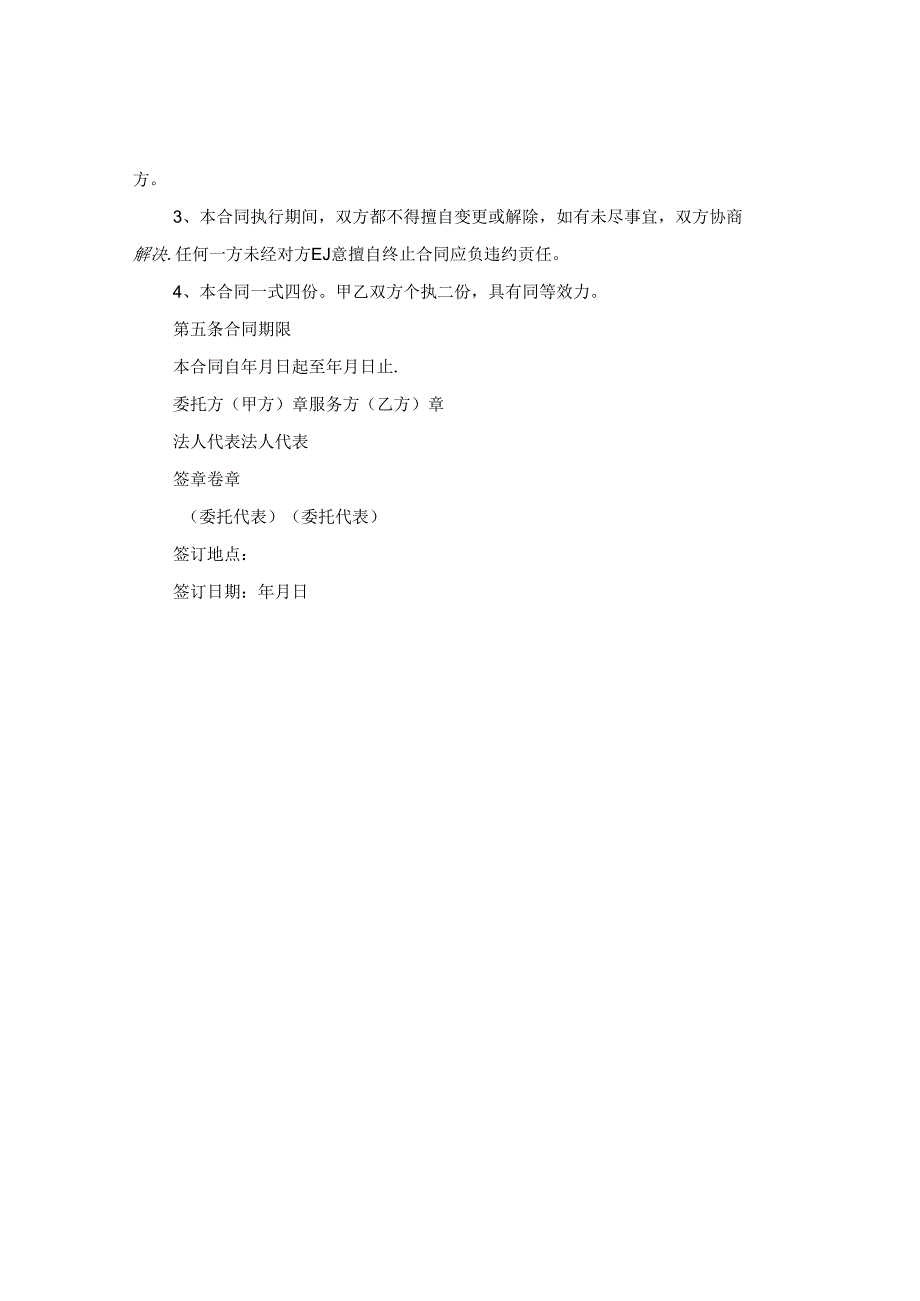 方。

3、本合同执行期间，双方都不得擅自变更或解除，如有未尽事宜，双方协商解决.任何一方未经对方EJ意擅自终止合同应负违约责任。

4、本合同一式四份。甲乙双方个执二份，具有同等效力。

第五条合同期限

本合同自年月日起至年月日止.

委托方（甲方）章服务方（乙方）章

法人代表法人代表

签章卷章

（委托代表）（委托代表）

签订地点：

签订日期：年月日